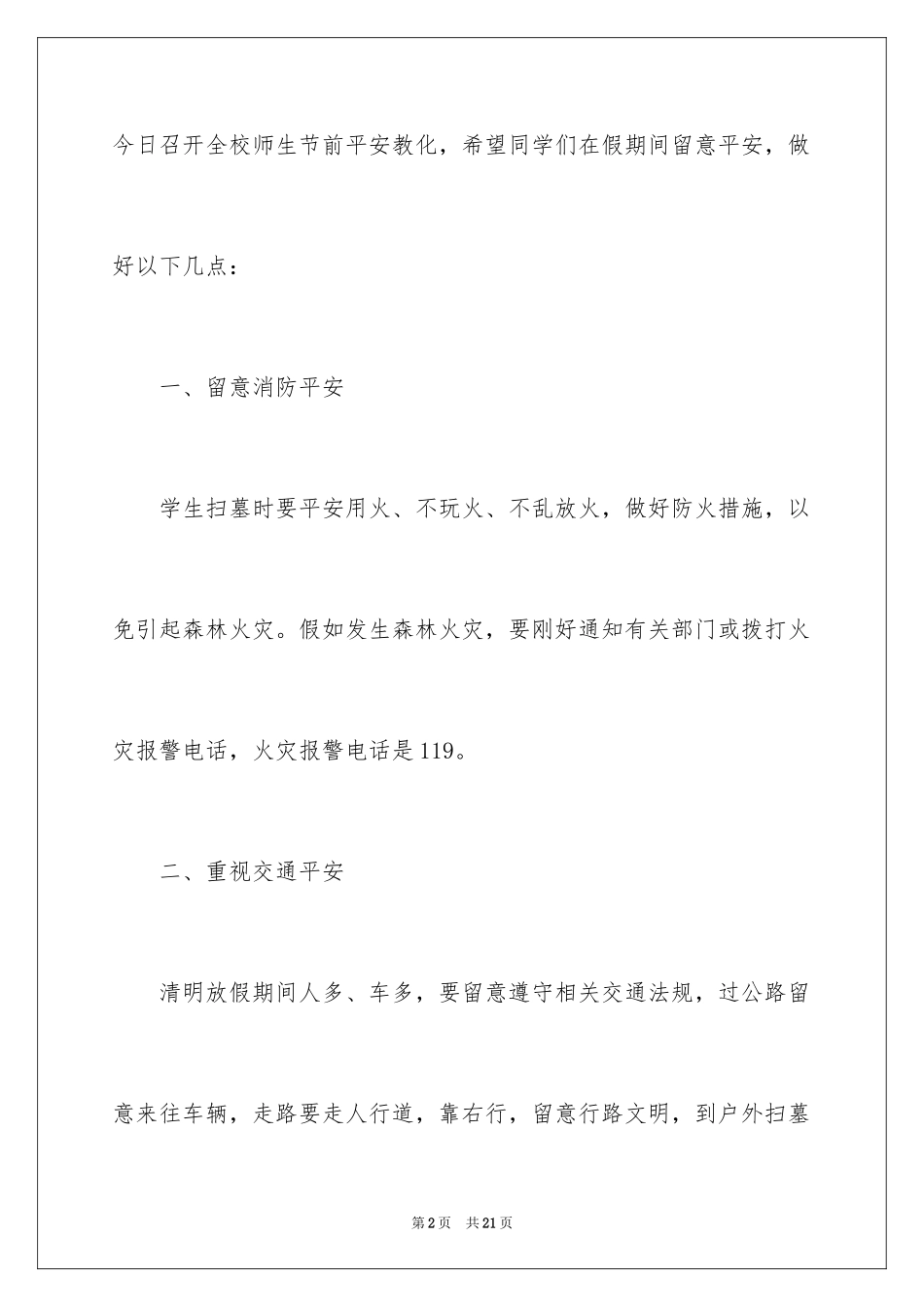 今日召开全校师生节前平安教化，希望同学们在假期间留意平安，做好以下几点：

一、留意消防平安

学生扫墓时要平安用火、不玩火、不乱放火，做好防火措施，以免引起森林火灾。假如发生森林火灾，要刚好通知有关部门或拨打火灾报警电话，火灾报警电话是119。

二、重视交通平安

清明放假期间人多、车多，要留意遵守相关交通法规，过公路留意来往车辆，走路要走人行道，靠右行，留意行路文明，到户外扫墓

第2页　共21页